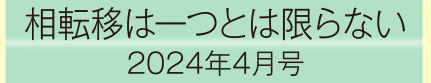 相転移は一つとは限らない
2024年4月号